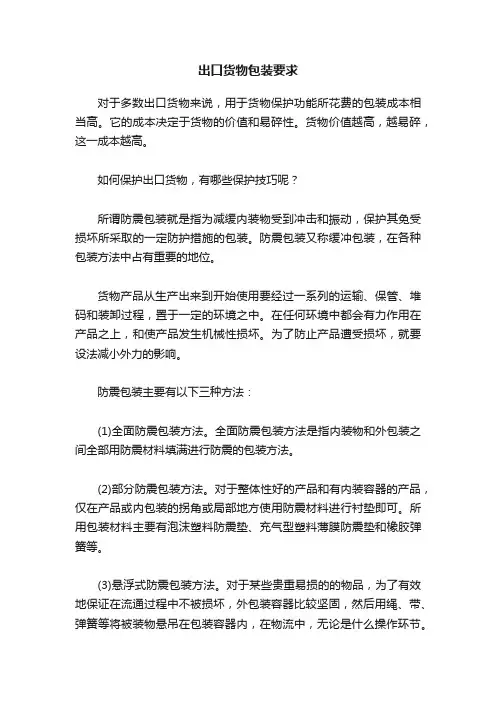 出口货物包装要求

对于多数出口货物来说，用于货物保护功能所花费的包装成本相当高。它的成本决定于货物的价值和易碎性。货物价值越高，越易碎，这一成本越高。

如何保护出口货物，有哪些保护技巧呢？

所谓防震包装就是指为减缓内装物受到冲击和振动，保护其免受损坏所采取的一定防护措施的包装。防震包装又称缓冲包装，在各种包装方法中占有重要的地位。

货物产品从生产出来到开始使用要经过一系列的运输、保管、堆码和装卸过程，置于一定的环境之中。在任何环境中都会有力作用在产品之上，和使产品发生机械性损坏。为了防止产品遭受损坏，就要设法减小外力的影响。

防震包装主要有以下三种方法：

(1)全面防震包装方法。全面防震包装方法是指内装物和外包装之间全部用防震材料填满进行防震的包装方法。

(2)部分防震包装方法。对于整体性好的产品和有内装容器的产品，仅在产品或内包装的拐角或局部地方使用防震材料进行衬垫即可。所用包装材料主要有泡沫塑料防震垫、充气型塑料薄膜防震垫和橡胶弹簧等。

(3)悬浮式防震包装方法。对于某些贵重易损的的物品，为了有效地保证在流通过程中不被损坏，外包装容器比较坚固，然后用绳、带、弹簧等将被装物悬吊在包装容器内，在物流中，无论是什么操作环节。